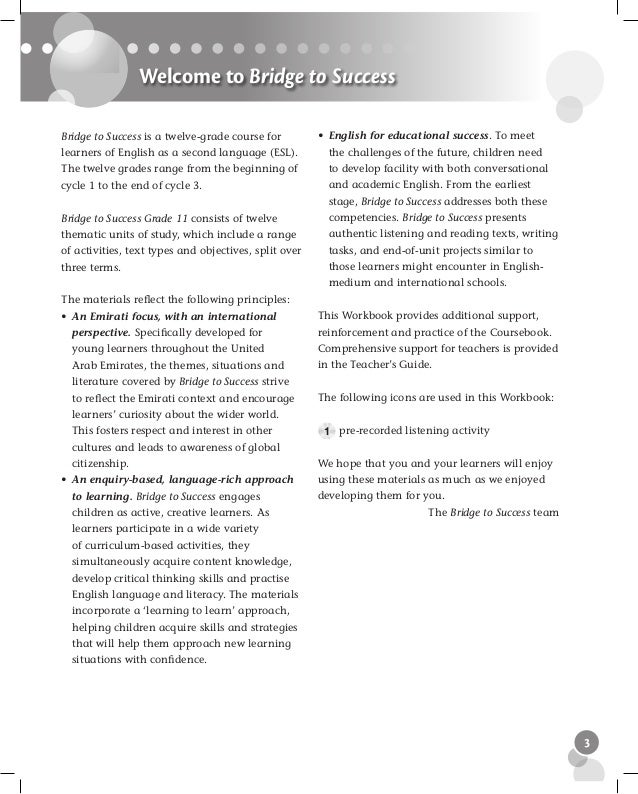 Welcome to Bridge to Success

Bridge to Success is a twelve-grade course for learners of English as a second language (ESL). The twelve grades range from the beginning of cycle 1 to the end of cycle 3.

Bridge to Success Grade 11 consists of twelve thematic units of study, which include a range of activities, text types and objectives, split over three terms.

The materials reflect the following principles:
• An Emirati focus, with an international perspective. Specifically developed for young learners throughout the United Arab Emirates, the themes, situations and literature covered by Bridge to Success strive to reflect the Emirati context and encourage learners' curiosity about the wider world. This fosters respect and interest in other cultures and leads to awareness of global citizenship.
• An enquiry-based, language-rich approach to learning. Bridge to Success engages children as active, creative learners. As learners participate in a wide variety of curriculum-based activities, they simultaneously acquire content knowledge, develop critical thinking skills and practise English language and literacy. The materials incorporate a 'learning to learn' approach, helping children acquire skills and strategies that will help them approach new learning situations with confidence.
• English for educational success. To meet the challenges of the future, children need to develop facility with both conversational and academic English. From the earliest stage, Bridge to Success addresses both these competencies. Bridge to Success presents authentic listening and reading texts, writing tasks, and end-of-unit projects similar to those learners might encounter in English-medium and international schools.

This Workbook provides additional support, reinforcement and practice of the Coursebook. Comprehensive support for teachers is provided in the Teacher's Guide.

The following icons are used in this Workbook:

1 pre-recorded listening activity

We hope that you and your learners will enjoy using these materials as much as we enjoyed developing them for you.

The Bridge to Success team

3